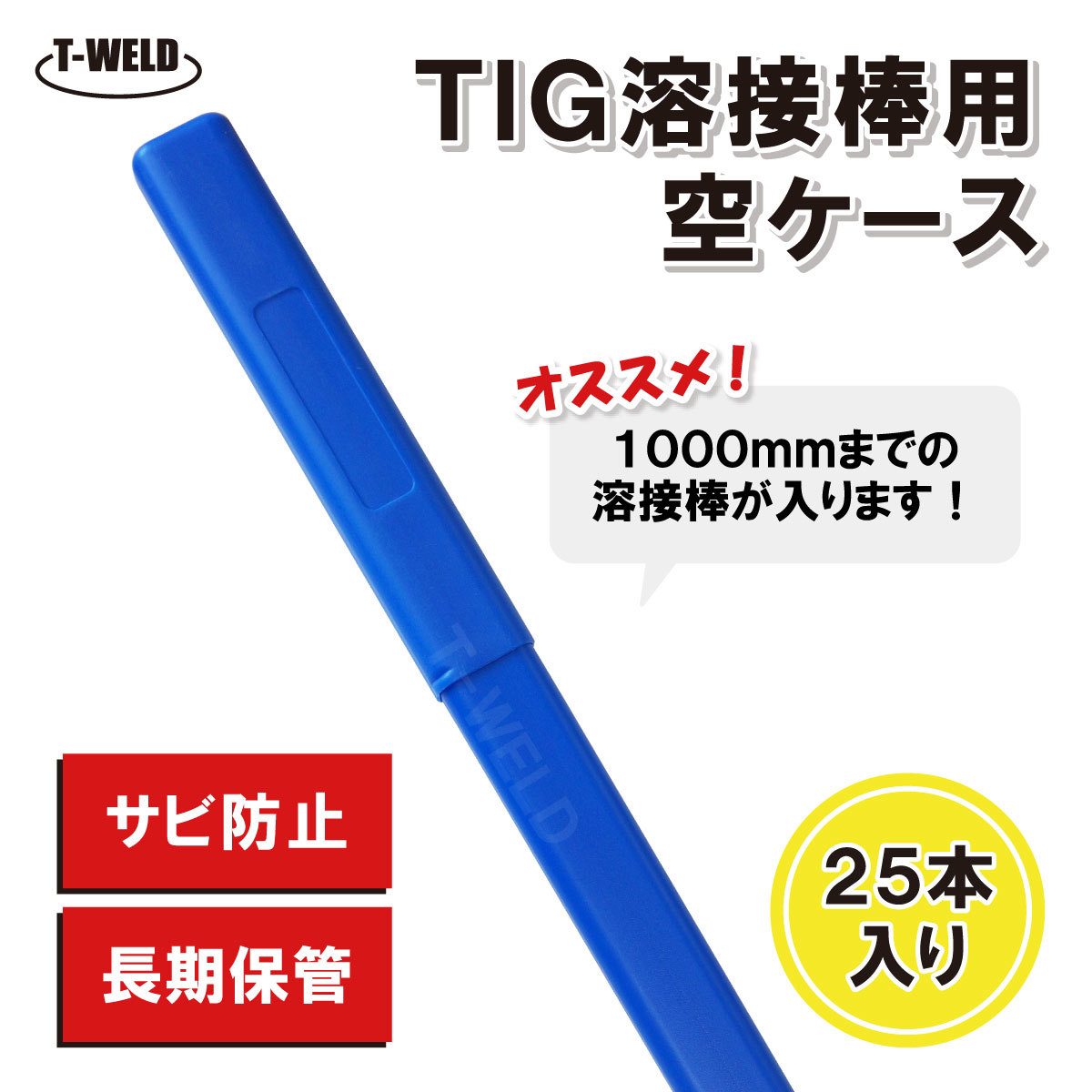 T-WELD

TIG溶接棒用
空ケース

オススメ！
1000mmまでの
溶接棒が入ります！

T-WELD

サビ防止

長期保管

25本
入り